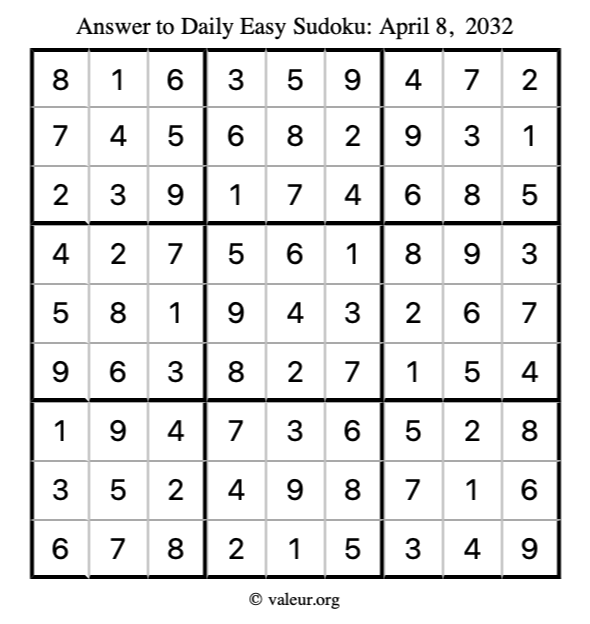 Answer to Daily Easy Sudoku: April 8, 2032

| 8 | 1 | 6 | 3 | 5 | 9 | 4 | 7 | 2 |
|---|---|---|---|---|---|---|---|---|
| 7 | 4 | 5 | 6 | 8 | 2 | 9 | 3 | 1 |
| 2 | 3 | 9 | 1 | 7 | 4 | 6 | 8 | 5 |
| 4 | 2 | 7 | 5 | 6 | 1 | 8 | 9 | 3 |
| 5 | 8 | 1 | 9 | 4 | 3 | 2 | 6 | 7 |
| 9 | 6 | 3 | 8 | 2 | 7 | 1 | 5 | 4 |
| 1 | 9 | 4 | 7 | 3 | 6 | 5 | 2 | 8 |
| 3 | 5 | 2 | 4 | 9 | 8 | 7 | 1 | 6 |
| 6 | 7 | 8 | 2 | 1 | 5 | 3 | 4 | 9 |

© valeur.org